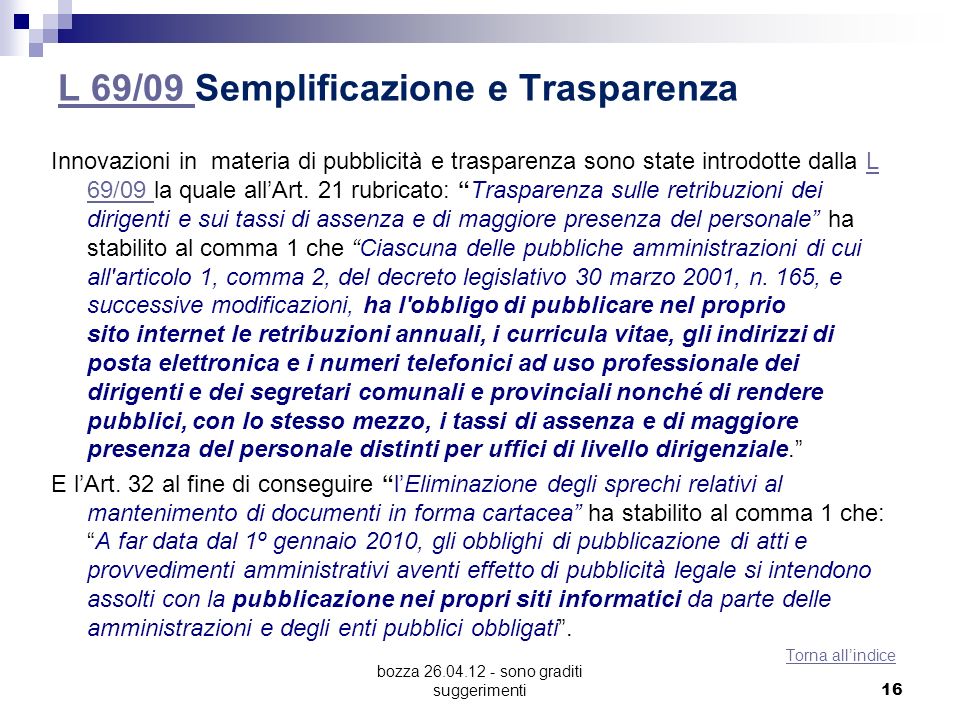 L 69/09 Semplificazione e Trasparenza

Innovazioni in materia di pubblicità e trasparenza sono state introdotte dalla L 69/09 la quale all’Art. 21 rubricato: “Trasparenza sulle retribuzioni dei dirigenti e sui tassi di assenza e di maggiore presenza del personale” ha stabilito al comma 1 che “Ciascuna delle pubbliche amministrazioni di cui all'articolo 1, comma 2, del decreto legislativo 30 marzo 2001, n. 165, e successive modificazioni, ha l'obbligo di pubblicare nel proprio sito internet le retribuzioni annuali, i curricula vitae, gli indirizzi di posta elettronica e i numeri telefonici ad uso professionale dei dirigenti e dei segretari comunali e provinciali nonché di rendere pubblici, con lo stesso mezzo, i tassi di assenza e di maggiore presenza del personale distinti per uffici di livello dirigenziale.”

E l’Art. 32 al fine di conseguire “l’Eliminazione degli sprechi relativi al mantenimento di documenti in forma cartacea” ha stabilito al comma 1 che: “A far data dal 1º gennaio 2010, gli obblighi di pubblicazione di atti e provvedimenti amministrativi aventi effetto di pubblicità legale si intendono assolti con la pubblicazione nei propri siti informatici da parte delle amministrazioni e degli enti pubblici obbligati”.

Torna all’indice

bozza 26.04.12 - sono graditi suggerimenti

16